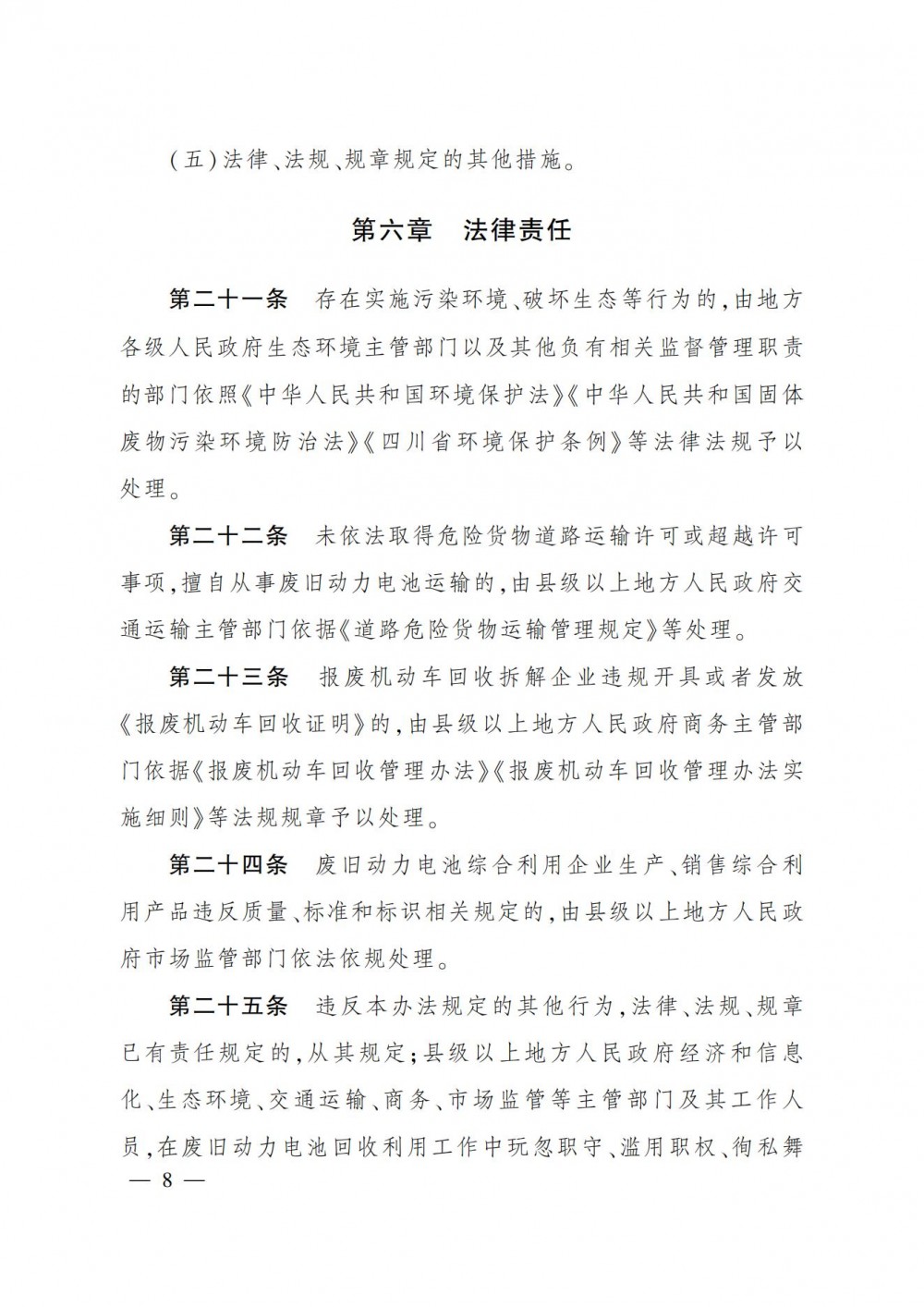 （五）法律、法规、规章规定的其他措施。

第六章　法律责任

第二十一条　存在实施污染环境、破坏生态等行为的，由地方各级人民政府生态环境主管部门以及其他负有相关监督管理职责的部门依照《中华人民共和国环境保护法》《中华人民共和国固体废物污染环境防治法》《四川省环境保护条例》等法律法规予以处理。

第二十二条　未依法取得危险货物道路运输许可或超越许可事项，擅自从事废旧动力电池运输的，由县级以上地方人民政府交通运输主管部门依据《道路危险货物运输管理规定》等处理。

第二十三条　报废机动车回收拆解企业违规开具或者发放《报废机动车回收证明》的，由县级以上地方人民政府商务主管部门依据《报废机动车回收管理办法》《报废机动车回收管理办法实施细则》等法规规章予以处理。

第二十四条　废旧动力电池综合利用企业生产、销售综合利用产品违反质量、标准和标识相关规定的，由县级以上地方人民政府市场监管部门依法依规处理。

第二十五条　违反本办法规定的其他行为，法律、法规、规章已有责任规定的，从其规定；县级以上地方人民政府经济和信息化、生态环境、交通运输、商务、市场监管等主管部门及其工作人员，在废旧动力电池回收利用工作中玩忽职守、滥用职权、徇私舞

— 8 —